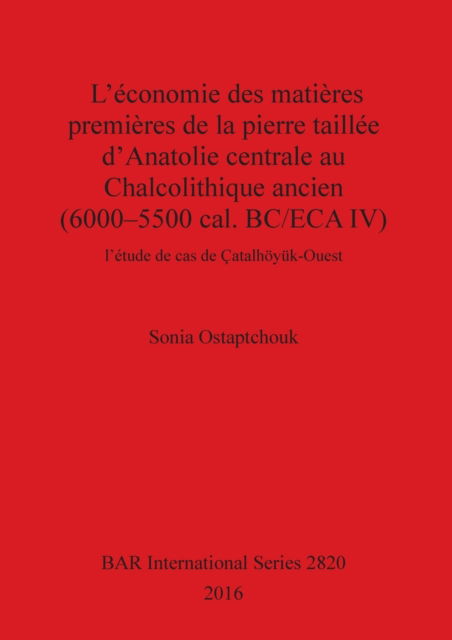 L’économie des matières premières de la pierre taillée d’Anatolie centrale au Chalcolithique ancien (6000–5500 cal. BC/ECA IV)

l’étude de cas de Çatalhöyük-Ouest

Sonia Ostaptchouk

BAR International Series 2820
2016